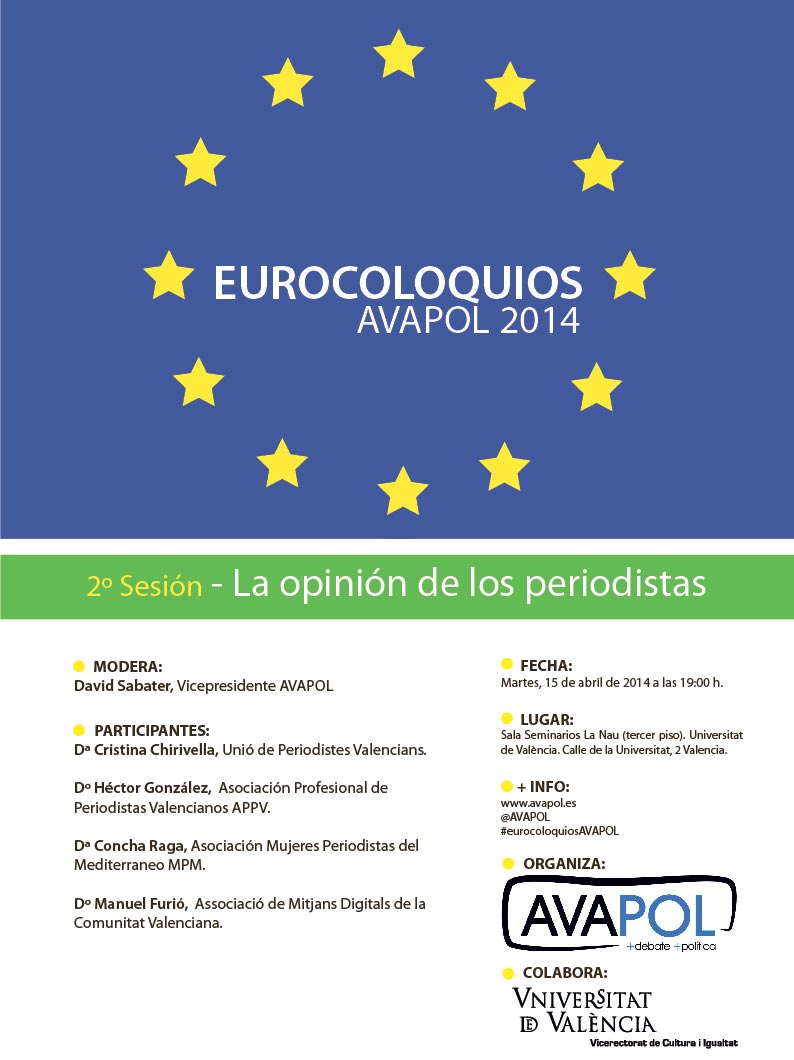 EUROCOLOQUIOS
AVAPOL 2014

2º Sesión - La opinión de los periodistas

MODERA:
David Sabater, Vicepresidente AVAPOL

PARTICIPANTES:
Dª Cristina Chirivella, Unió de Periodistes Valencians.

Dº Héctor González, Asociación Profesional de Periodistas Valencianos APPV.

Dª Concha Raga, Asociación Mujeres Periodistas del Mediterraneo MPM.

Dº Manuel Furió, Associació de Mitjans Digitals de la Comunitat Valenciana.

FECHA:
Martes, 15 de abril de 2014 a las 19:00 h.

LUGAR:
Sala Seminarios La Nau (tercer piso). Universitat de València. Calle de la Universitat, 2 Valencia.

+ INFO:
www.avapol.es
@AVAPOL
#eurocoloquiosAVAPOL

ORGANIZA:
AVAPOL
+debate +política

COLABORA:
VNIVERSITAT DE VALÈNCIA
Vicerectorat de Cultura i Igualtat